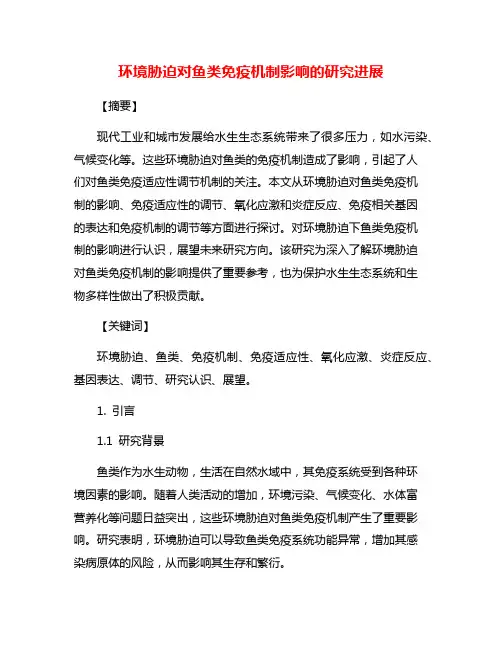 环境胁迫对鱼类免疫机制影响的研究进展

【摘要】

现代工业和城市发展给水生生态系统带来了很多压力，如水污染、气候变化等。这些环境胁迫对鱼类的免疫机制造成了影响，引起了人们对鱼类免疫适应性调节机制的关注。本文从环境胁迫对鱼类免疫机制的影响、免疫适应性的调节、氧化应激和炎症反应、免疫相关基因的表达和免疫机制的调节等方面进行探讨。对环境胁迫下鱼类免疫机制的影响进行认识，展望未来研究方向。该研究为深入了解环境胁迫对鱼类免疫机制的影响提供了重要参考，也为保护水生生态系统和生物多样性做出了积极贡献。

【关键词】

环境胁迫、鱼类、免疫机制、免疫适应性、氧化应激、炎症反应、基因表达、调节、研究认识、展望。

1. 引言

1.1 研究背景

鱼类作为水生动物，生活在自然水域中，其免疫系统受到各种环境因素的影响。随着人类活动的增加，环境污染、气候变化、水体富营养化等问题日益突出，这些环境胁迫对鱼类免疫机制产生了重要影响。研究表明，环境胁迫可以导致鱼类免疫系统功能异常，增加其感染病原体的风险，从而影响其生存和繁衍。